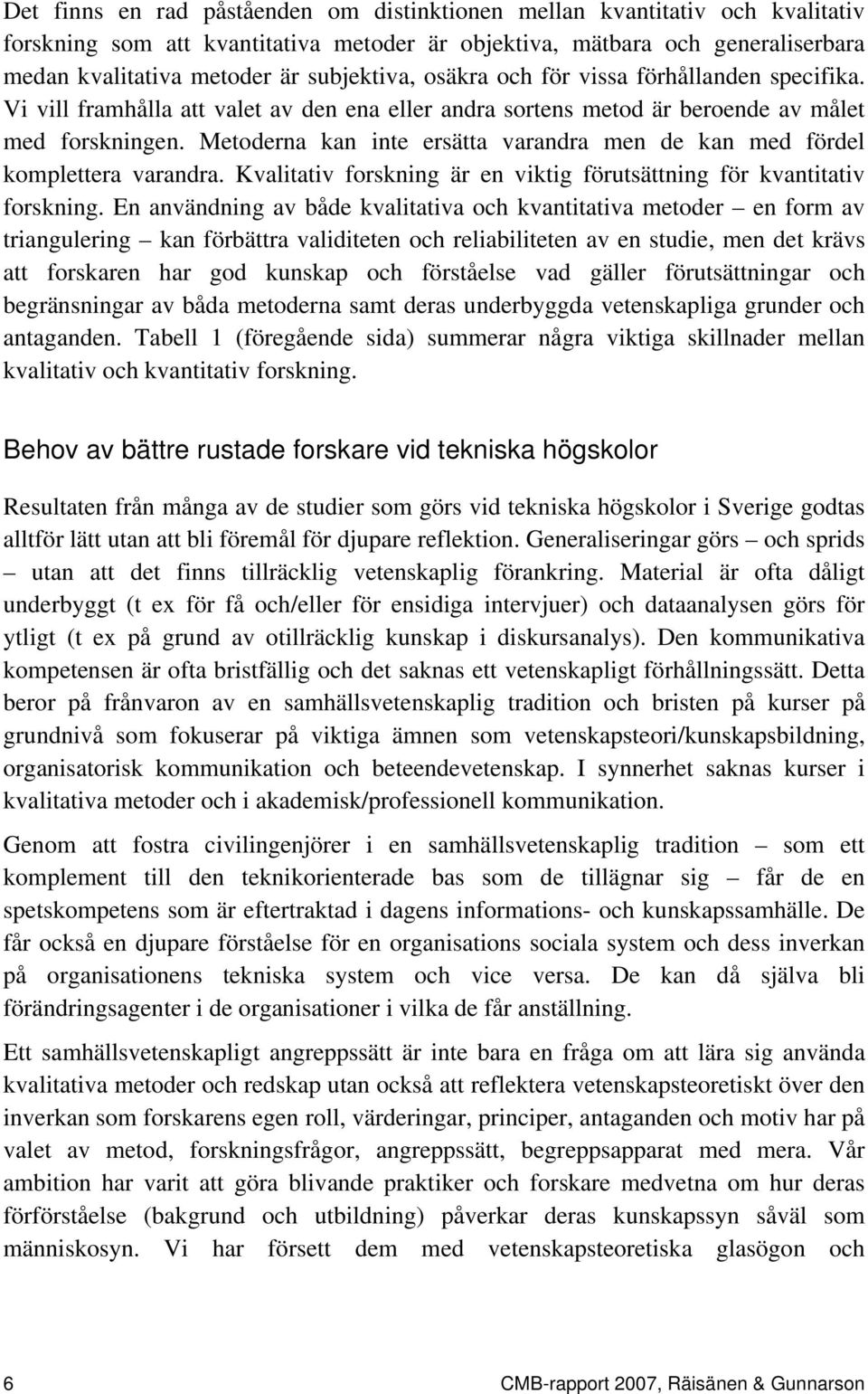 Det finns en rad påståenden om distinktionen mellan kvantitativ och kvalitativ forskning som att kvantitativa metoder är objektiva, mätbara och generaliserbara medan kvalitativa metoder är subjektiva, osäkra och för vissa förhållanden specifika. Vi vill framhålla att valet av den ena eller andra sortens metod är beroende av målet med forskningen. Metoderna kan inte ersätta varandra men de kan med fördel komplettera varandra. Kvalitativ forskning är en viktig förutsättning för kvantitativ forskning. En användning av både kvalitativa och kvantitativa metoder – en form av triangulering – kan förbättra validiteten och reliabiliteten av en studie, men det krävs att forskaren har god kunskap och förståelse vad gäller förutsättningar och begränsningar av båda metoderna samt deras underbyggda vetenskapliga grunder och antaganden. Tabell 1 (föregående sida) summerar några viktiga skillnader mellan kvalitativ och kvantitativ forskning.

Behov av bättre rustade forskare vid tekniska högskolor

Resultaten från många av de studier som görs vid tekniska högskolor i Sverige godtas alltför lätt utan att bli föremål för djupare reflektion. Generaliseringar görs – och sprids – utan att det finns tillräcklig vetenskaplig förankring. Material är ofta dåligt underbyggt (t ex för få och/eller för ensidiga intervjuer) och dataanalysen görs för ytligt (t ex på grund av otillräcklig kunskap i diskursanalys). Den kommunikativa kompetensen är ofta bristfällig och det saknas ett vetenskapligt förhållningssätt. Detta beror på frånvaron av en samhällsvetenskaplig tradition och bristen på kurser på grundnivå som fokuserar på viktiga ämnen som vetenskapsteori/kunskapsbildning, organisatorisk kommunikation och beteendevetenskap. I synnerhet saknas kurser i kvalitativa metoder och i akademisk/professionell kommunikation.

Genom att fostra civilingenjörer i en samhällsvetenskaplig tradition – som ett komplement till den teknikorienterade bas som de tillägnar sig – får de en spetskompetens som är eftertraktad i dagens informations- och kunskapssamhälle. De får också en djupare förståelse för en organisations sociala system och dess inverkan på organisationens tekniska system och vice versa. De kan då själva bli förändringsagenter i de organisationer i vilka de får anställning.

Ett samhällsvetenskapligt angreppssätt är inte bara en fråga om att lära sig använda kvalitativa metoder och redskap utan också att reflektera vetenskapsteoretiskt över den inverkan som forskarens egen roll, värderingar, principer, antaganden och motiv har på valet av metod, forskningsfrågor, angreppssätt, begreppsapparat med mera. Vår ambition har varit att göra blivande praktiker och forskare medvetna om hur deras förförståelse (bakgrund och utbildning) påverkar deras kunskapssyn såväl som människosyn. Vi har försett dem med vetenskapsteoretiska glasögon och

6 CMB-rapport 2007, Räisänen & Gunnarson